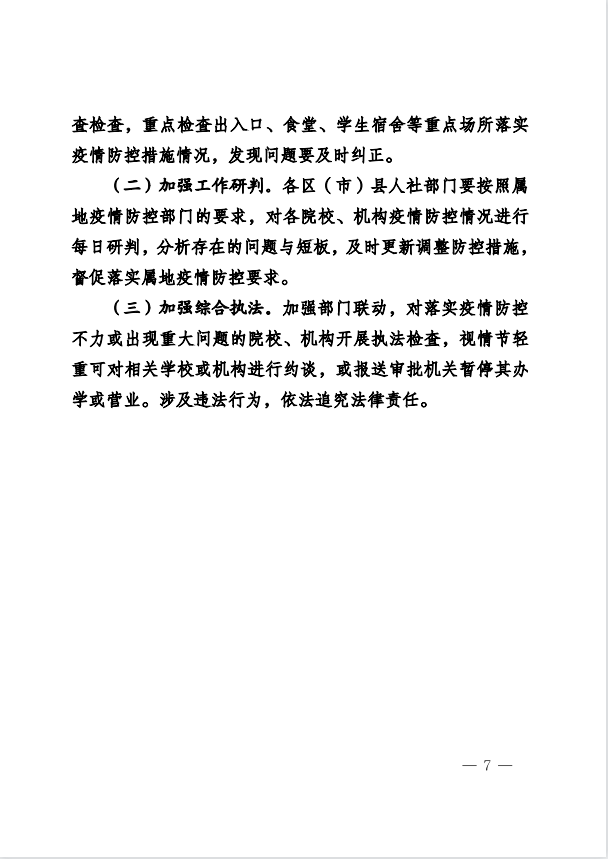 查检查，重点检查出入口、食堂、学生宿舍等重点场所落实疫情防控措施情况，发现问题要及时纠正。

（二）加强工作研判。各区（市）县人社部门要按照属地疫情防控部门的要求，对各院校、机构疫情防控情况进行每日研判，分析存在的问题与短板，及时更新调整防控措施，督促落实属地疫情防控要求。

（三）加强综合执法。加强部门联动，对落实疫情防控不力或出现重大问题的院校、机构开展执法检查，视情节轻重可对相关学校或机构进行约谈，或报送审批机关暂停其办学或营业。涉及违法行为，依法追究法律责任。

— 7 —